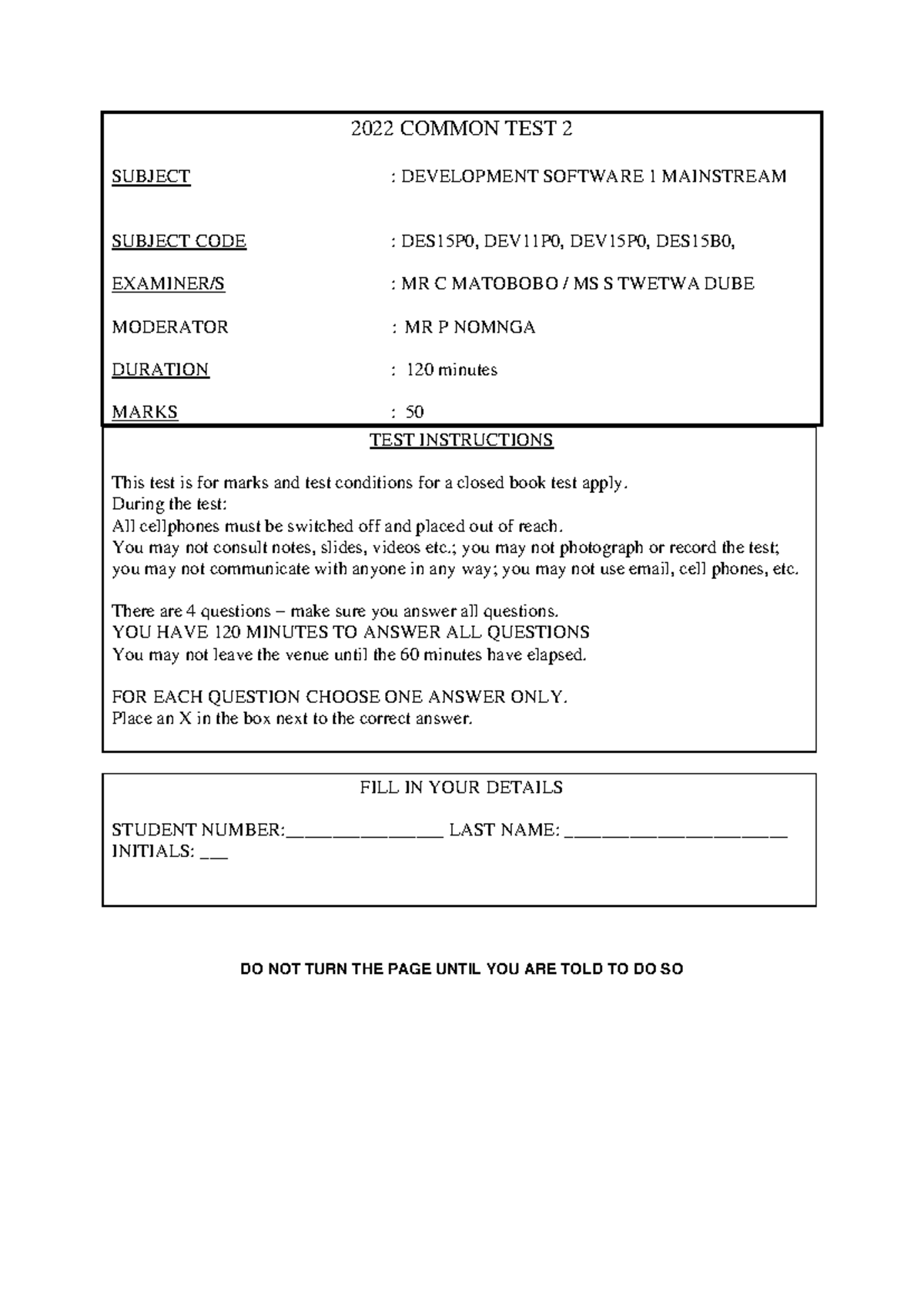 2022 COMMON TEST 2

SUBJECT : DEVELOPMENT SOFTWARE 1 MAINSTREAM

SUBJECT CODE : DES15P0, DEV11P0, DEV15P0, DES15B0,

EXAMINER/S : MR C MATOBOBO / MS S TWETWA DUBE

MODERATOR : MR P NOMNGA

DURATION : 120 minutes

MARKS : 50

TEST INSTRUCTIONS

This test is for marks and test conditions for a closed book test apply.
During the test:
All cellphones must be switched off and placed out of reach.
You may not consult notes, slides, videos etc.; you may not photograph or record the test; you may not communicate with anyone in any way; you may not use email, cell phones, etc.

There are 4 questions – make sure you answer all questions.
YOU HAVE 120 MINUTES TO ANSWER ALL QUESTIONS
You may not leave the venue until the 60 minutes have elapsed.

FOR EACH QUESTION CHOOSE ONE ANSWER ONLY.
Place an X in the box next to the correct answer.

FILL IN YOUR DETAILS

STUDENT NUMBER:____ LAST NAME: ____
INITIALS: ____

DO NOT TURN THE PAGE UNTIL YOU ARE TOLD TO DO SO